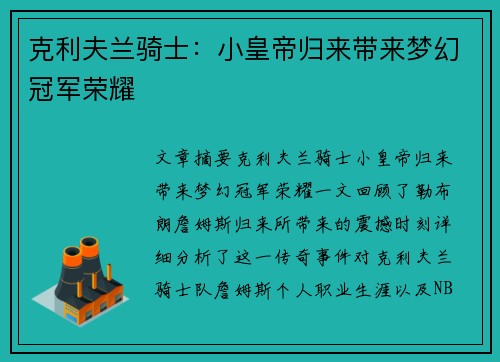 克利夫兰骑士：小皇帝归来带来梦幻冠军荣耀

文章摘要克利夫兰骑士小皇帝归来带来梦幻冠军荣耀一文回顾了勒布朗詹姆斯归来所带来的震撼时刻详细分析了这一传奇事件对克利夫兰骑士队詹姆斯个人职业生涯以及NB